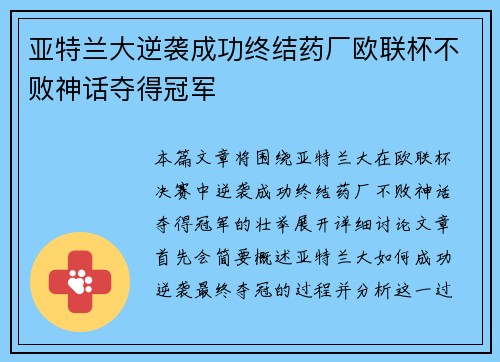 亚特兰大逆袭成功终结药厂欧联杯不败神话夺得冠军

本篇文章将围绕亚特兰大在欧联杯决赛中逆袭成功终结药厂不败神话夺得冠军的壮举展开详细讨论文章首先会简要概述亚特兰大如何成功逆袭最终夺冠的过程并分析这一过